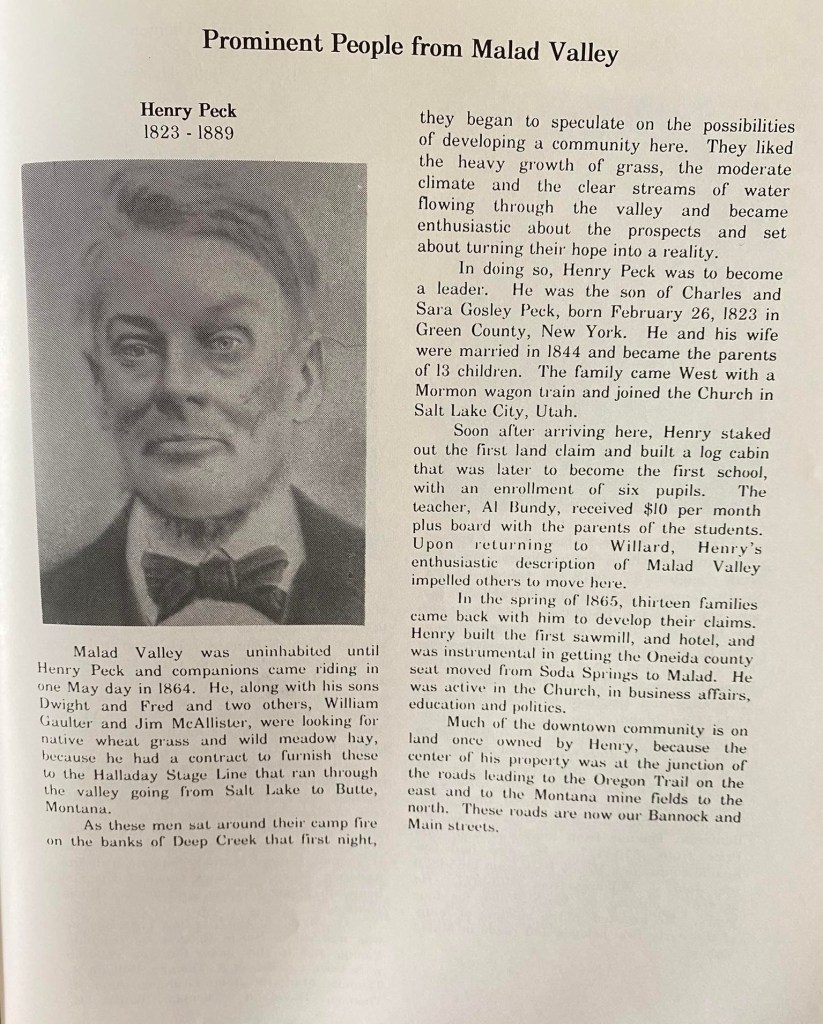 Prominent People from Malad Valley

Henry Peck
1823 - 1889

Malad Valley was uninhabited until Henry Peck and companions came riding in one May day in 1864. He, along with his sons Dwight and Fred and two others, William Gaulter and Jim McAllister, were looking for native wheat grass and wild meadow hay, because he had a contract to furnish these to the Halladay Stage Line that ran through the valley going from Salt Lake to Butte, Montana.

As these men sat around their camp fire on the banks of Deep Creek that first night, they began to speculate on the possibilities of developing a community here. They liked the heavy growth of grass, the moderate climate and the clear streams of water flowing through the valley and became enthusiastic about the prospects and set about turning their hope into a reality.

In doing so, Henry Peck was to become a leader. He was the son of Charles and Sara Gosley Peck, born February 26, 1823 in Green County, New York. He and his wife were married in 1844 and became the parents of 13 children. The family came West with a Mormon wagon train and joined the Church in Salt Lake City, Utah.

Soon after arriving here, Henry staked out the first land claim and built a log cabin that was later to become the first school, with an enrollment of six pupils. The teacher, Al Bundy, received $10 per month plus board with the parents of the students. Upon returning to Willard, Henry's enthusiastic description of Malad Valley impelled others to move here.

In the spring of 1865, thirteen families came back with him to develop their claims. Henry built the first sawmill, and hotel, and was instrumental in getting the Oneida county seat moved from Soda Springs to Malad. He was active in the Church, in business affairs, education and politics.

Much of the downtown community is on land once owned by Henry, because the center of his property was at the junction of the roads leading to the Oregon Trail on the east and to the Montana mine fields to the north. These roads are now our Bannock and Main streets.